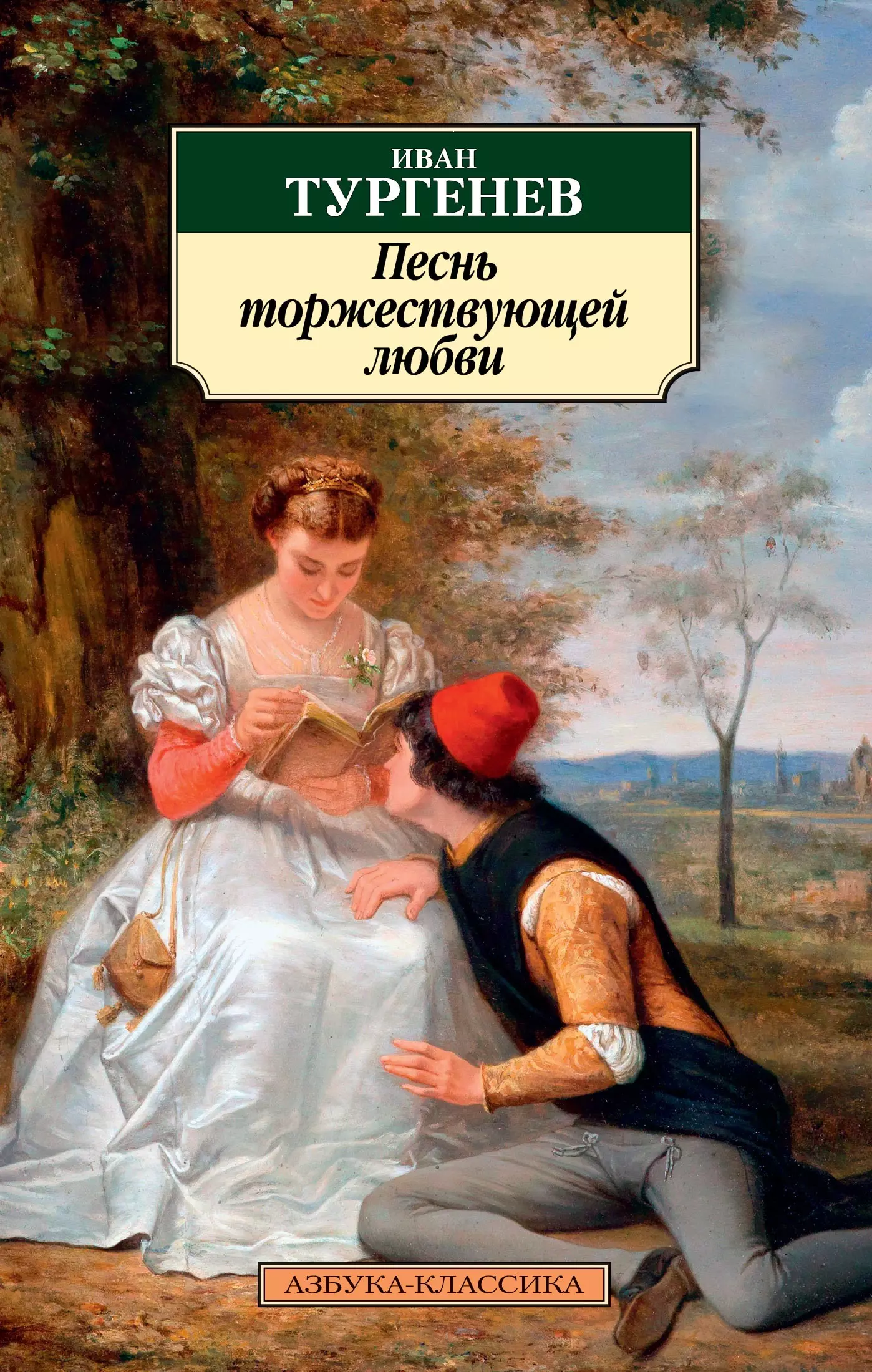 ИВАН
ТУРГЕНЕВ

Песнь торжествующей любви

АЗБУКА-КЛАССИКА